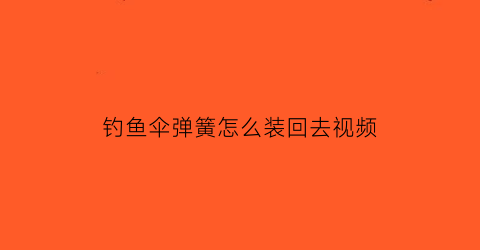 钓鱼伞弹簧怎么装回去视频